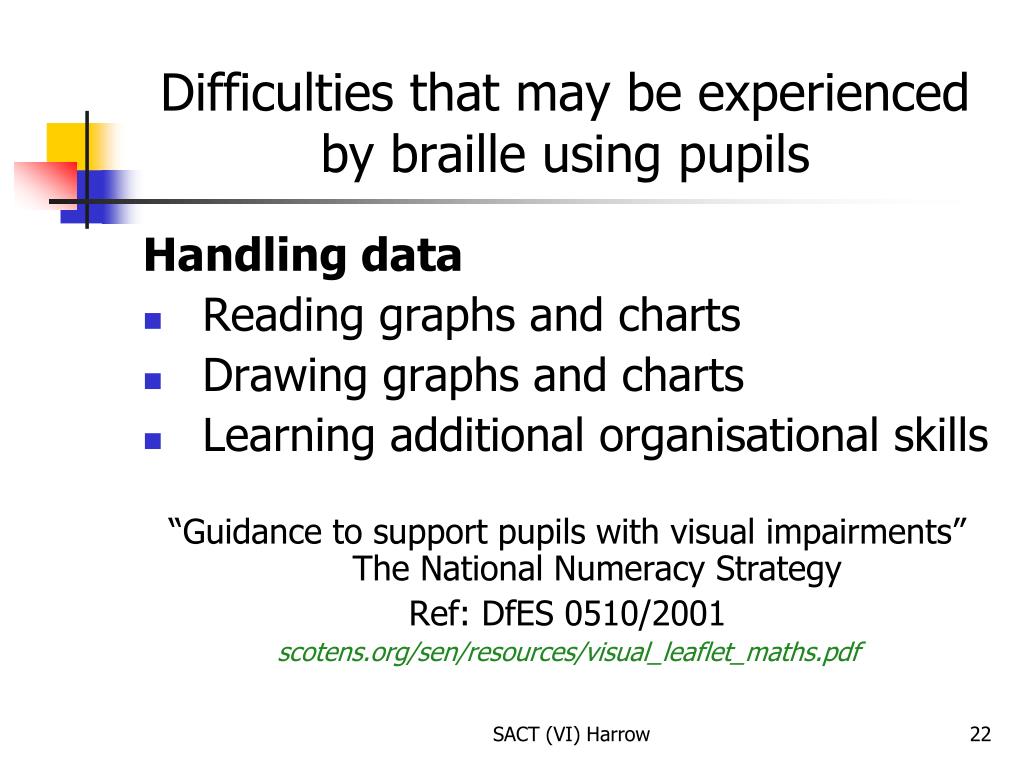 Difficulties that may be experienced by braille using pupils

Handling data

- Reading graphs and charts
- Drawing graphs and charts
- Learning additional organisational skills

“Guidance to support pupils with visual impairments”
The National Numeracy Strategy
Ref: DfES 0510/2001
scotens.org/sen/resources/visual_leaflet_maths.pdf

SACT (VI) Harrow

22